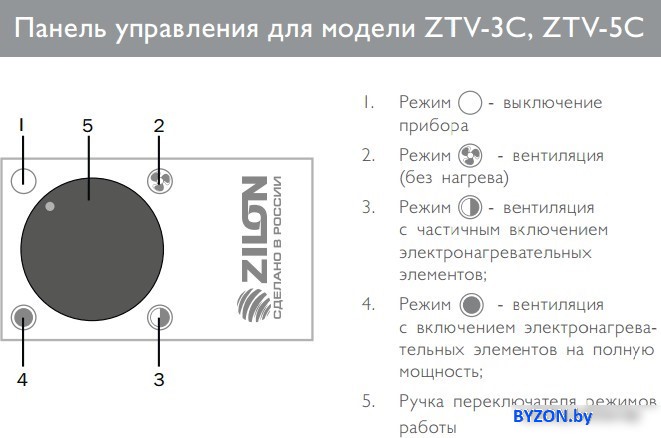 Панель управления для модели ZTV-3C, ZTV-5C

1 5 2

ZILON
СДЕЛАНО В РОССИИ

4 3

1. Режим - выключение прибора

2. Режим - вентиляция (без нагрева)

3. Режим - вентиляция с частичным включением электронагревательных элементов;

4. Режим - вентиляция с включением электронагревательных элементов на полную мощность;

5. Ручка переключателя режимов работы

BYZON.by